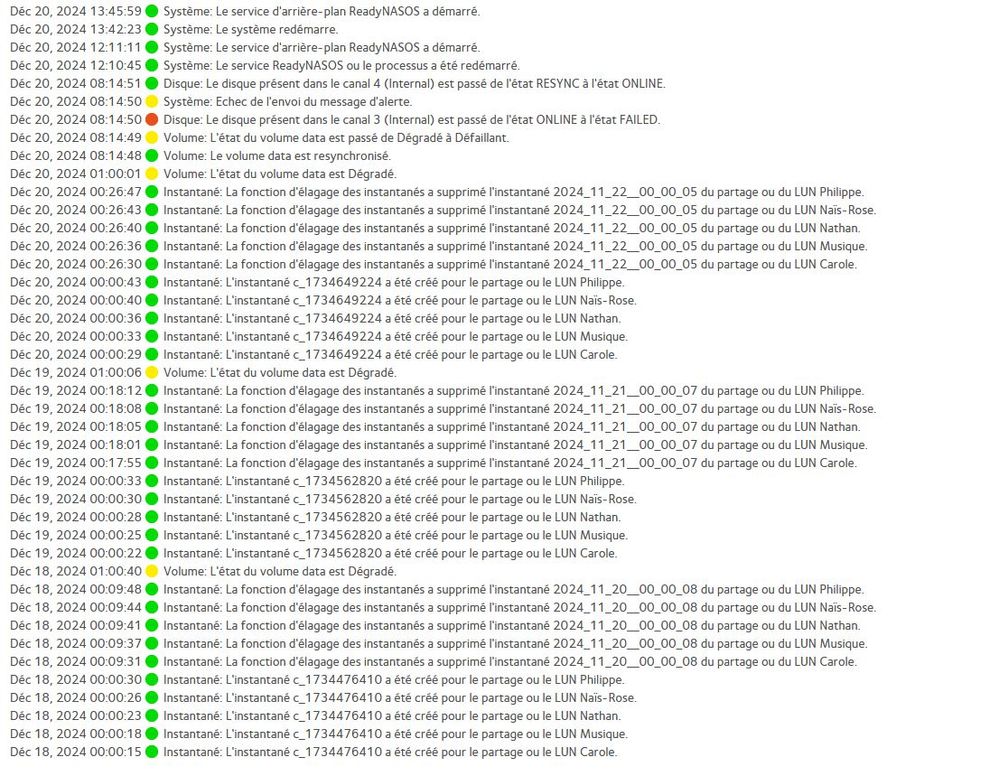 Déc 20, 2024 13:45:59 Système: Le service d'arrière-plan ReadyNASOS a démarré.
Déc 20, 2024 13:42:23 Système: Le système redémarre.
Déc 20, 2024 12:11:11 Système: Le service d'arrière-plan ReadyNASOS a démarré.
Déc 20, 2024 12:10:45 Système: Le service ReadyNASOS ou le processus a été redémarré.
Déc 20, 2024 08:14:51 Disque: Le disque présent dans le canal 4 (Internal) est passé de l'état RESYNC à l'état ONLINE.
Déc 20, 2024 08:14:50 Système: Echec de l'envoi du message d'alerte.
Déc 20, 2024 08:14:50 Disque: Le disque présent dans le canal 3 (Internal) est passé de l'état ONLINE à l'état FAILED.
Déc 20, 2024 08:14:49 Volume: L'état du volume data est passé de Dégradé à Défaillant.
Déc 20, 2024 08:14:48 Volume: Le volume data est resynchronisé.
Déc 20, 2024 01:00:01 Volume: L'état du volume data est Dégradé.
Déc 20, 2024 00:26:47 Instantané: La fonction d'élagage des instantanés a supprimé l'instantané 2024_11_22__00_00_05 du partage ou du LUN Philippe.
Déc 20, 2024 00:26:43 Instantané: La fonction d'élagage des instantanés a supprimé l'instantané 2024_11_22__00_00_05 du partage ou du LUN Naïs-Rose.
Déc 20, 2024 00:26:40 Instantané: La fonction d'élagage des instantanés a supprimé l'instantané 2024_11_22__00_00_05 du partage ou du LUN Nathan.
Déc 20, 2024 00:26:36 Instantané: La fonction d'élagage des instantanés a supprimé l'instantané 2024_11_22__00_00_05 du partage ou du LUN Musique.
Déc 20, 2024 00:26:30 Instantané: La fonction d'élagage des instantanés a supprimé l'instantané 2024_11_22__00_00_05 du partage ou du LUN Carole.
Déc 20, 2024 00:00:43 Instantané: L'instantané c_1734649224 a été créé pour le partage ou le LUN Philippe.
Déc 20, 2024 00:00:40 Instantané: L'instantané c_1734649224 a été créé pour le partage ou le LUN Naïs-Rose.
Déc 20, 2024 00:00:36 Instantané: L'instantané c_1734649224 a été créé pour le partage ou le LUN Nathan.
Déc 20, 2024 00:00:33 Instantané: L'instantané c_1734649224 a été créé pour le partage ou le LUN Musique.
Déc 20, 2024 00:00:29 Instantané: L'instantané c_1734649224 a été créé pour le partage ou le LUN Carole.
Déc 19, 2024 01:00:06 Volume: L'état du volume data est Dégradé.
Déc 19, 2024 00:18:12 Instantané: La fonction d'élagage des instantanés a supprimé l'instantané 2024_11_21__00_00_07 du partage ou du LUN Philippe.
Déc 19, 2024 00:18:08 Instantané: La fonction d'élagage des instantanés a supprimé l'instantané 2024_11_21__00_00_07 du partage ou du LUN Naïs-Rose.
Déc 19, 2024 00:18:05 Instantané: La fonction d'élagage des instantanés a supprimé l'instantané 2024_11_21__00_00_07 du partage ou du LUN Nathan.
Déc 19, 2024 00:18:01 Instantané: La fonction d'élagage des instantanés a supprimé l'instantané 2024_11_21__00_00_07 du partage ou du LUN Musique.
Déc 19, 2024 00:17:55 Instantané: La fonction d'élagage des instantanés a supprimé l'instantané 2024_11_21__00_00_07 du partage ou du LUN Carole.
Déc 19, 2024 00:00:33 Instantané: L'instantané c_1734562820 a été créé pour le partage ou le LUN Philippe.
Déc 19, 2024 00:00:30 Instantané: L'instantané c_1734562820 a été créé pour le partage ou le LUN Naïs-Rose.
Déc 19, 2024 00:00:28 Instantané: L'instantané c_1734562820 a été créé pour le partage ou le LUN Nathan.
Déc 19, 2024 00:00:25 Instantané: L'instantané c_1734562820 a été créé pour le partage ou le LUN Musique.
Déc 19, 2024 00:00:22 Instantané: L'instantané c_1734562820 a été créé pour le partage ou le LUN Carole.
Déc 18, 2024 01:00:40 Volume: L'état du volume data est Dégradé.
Déc 18, 2024 00:09:48 Instantané: La fonction d'élagage des instantanés a supprimé l'instantané 2024_11_20__00_00_08 du partage ou du LUN Philippe.
Déc 18, 2024 00:09:44 Instantané: La fonction d'élagage des instantanés a supprimé l'instantané 2024_11_20__00_00_08 du partage ou du LUN Naïs-Rose.
Déc 18, 2024 00:09:41 Instantané: La fonction d'élagage des instantanés a supprimé l'instantané 2024_11_20__00_00_08 du partage ou du LUN Nathan.
Déc 18, 2024 00:09:37 Instantané: La fonction d'élagage des instantanés a supprimé l'instantané 2024_11_20__00_00_08 du partage ou du LUN Musique.
Déc 18, 2024 00:09:31 Instantané: La fonction d'élagage des instantanés a supprimé l'instantané 2024_11_20__00_00_08 du partage ou du LUN Carole.
Déc 18, 2024 00:00:30 Instantané: L'instantané c_1734476410 a été créé pour le partage ou le LUN Philippe.
Déc 18, 2024 00:00:26 Instantané: L'instantané c_1734476410 a été créé pour le partage ou le LUN Naïs-Rose.
Déc 18, 2024 00:00:23 Instantané: L'instantané c_1734476410 a été créé pour le partage ou le LUN Nathan.
Déc 18, 2024 00:00:18 Instantané: L'instantané c_1734476410 a été créé pour le partage ou le LUN Musique.
Déc 18, 2024 00:00:15 Instantané: L'instantané c_1734476410 a été créé pour le partage ou le LUN Carole.